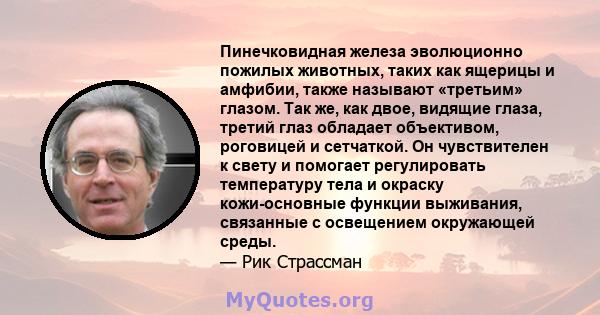 Пинечковидная железа эволюционно пожилых животных, таких как ящерицы и амфибии, также называют «третьим» глазом. Так же, как двое, видящие глаза, третий глаз обладает объективом, роговицей и сетчаткой. Он чувствителен к свету и помогает регулировать температуру тела и окраску кожи-основные функции выживания, связанные с освещением окружающей среды.
— Рик Страссман

MyQuotes.org